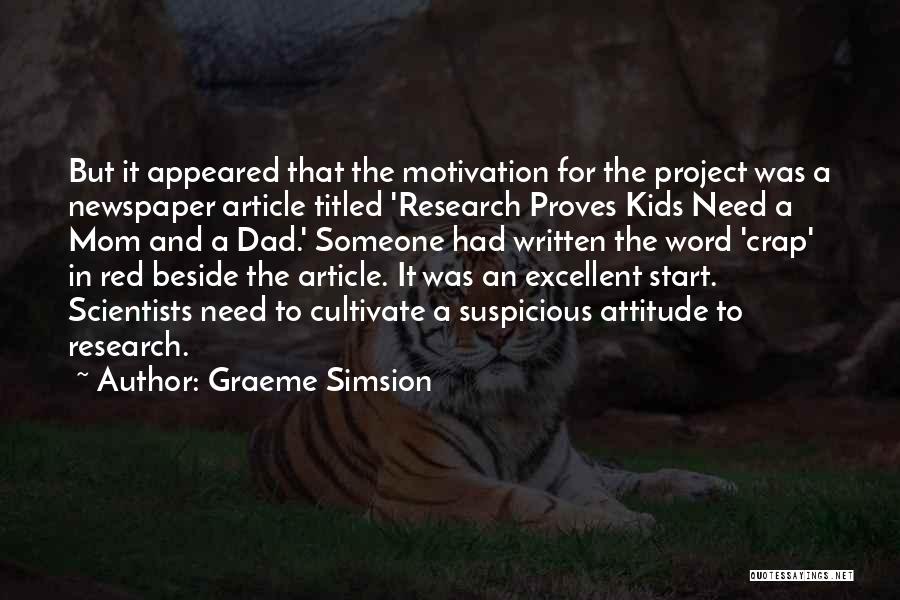 But it appeared that the motivation for the project was a newspaper article titled 'Research Proves Kids Need a Mom and a Dad.' Someone had written the word 'crap' in red beside the article. It was an excellent start. Scientists need to cultivate a suspicious attitude to research.

~ Author: Graeme Simsion

QUOTESSAYINGS.NET